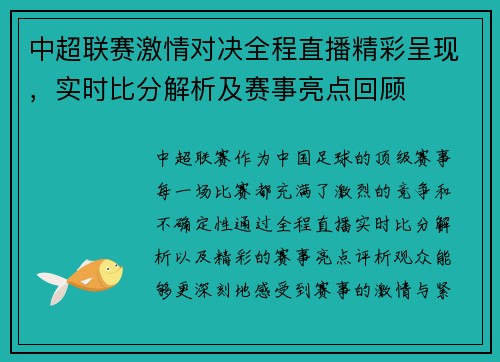 中超联赛激情对决全程直播精彩呈现，实时比分解析及赛事亮点回顾

中超联赛作为中国足球的顶级赛事每一场比赛都充满了激烈的竞争和不确定性通过全程直播实时比分解析以及精彩的赛事亮点评析观众能够更深刻地感受到赛事的激情与紧